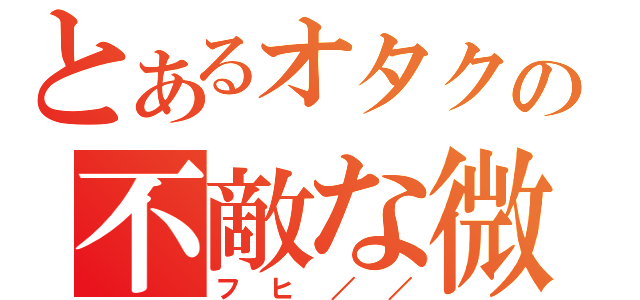 とあるオタクの
不敵な微
フヒ／／